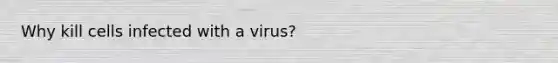 Why kill cells infected with a virus?